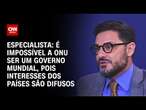 CNN

ESPECIALISTA: É IMPOSSÍVEL A ONU SER UM GOVERNO MUNDIAL, POIS INTERESSES DOS PAÍSES SÃO DIFUSOS